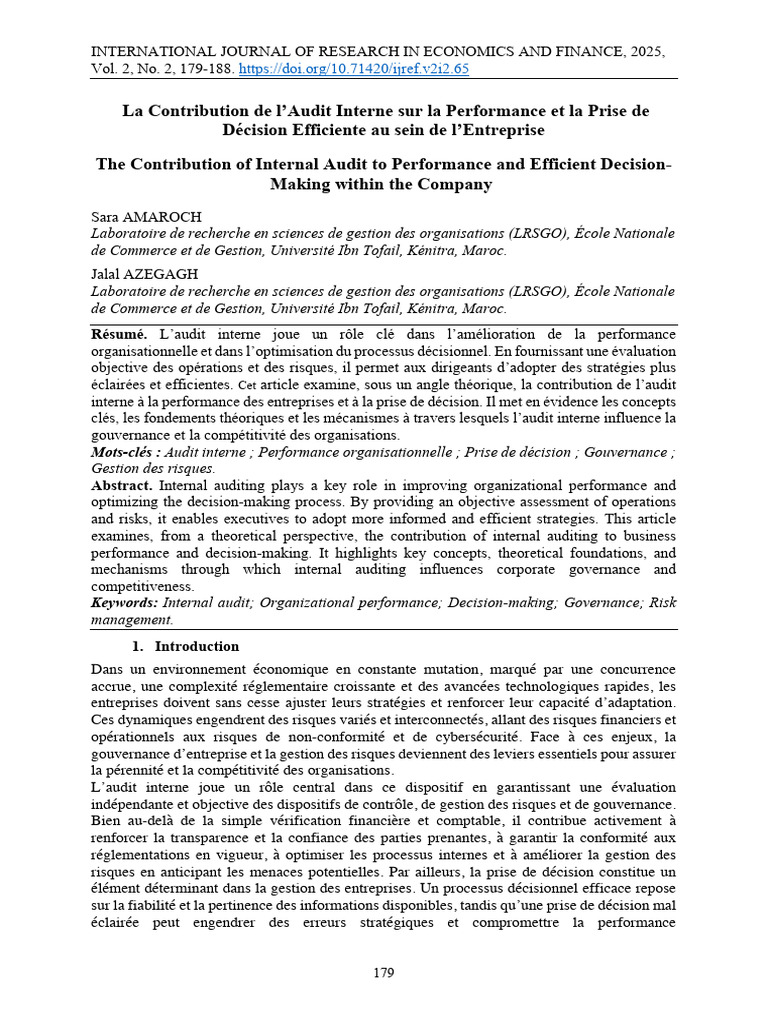 INTERNATIONAL JOURNAL OF RESEARCH IN ECONOMICS AND FINANCE, 2025, Vol. 2, No. 2, 179-188. https://doi.org/10.71420/ijref.v2i2.65

La Contribution de l'Audit Interne sur la Performance et la Prise de Décision Efficiente au sein de l'Entreprise

The Contribution of Internal Audit to Performance and Efficient Decision-Making within the Company

Sara AMAROCH
Laboratoire de recherche en sciences de gestion des organisations (LRSGO), École Nationale de Commerce et de Gestion, Université Ibn Tofail, Kénitra, Maroc.

Jalal AZEGAGH
Laboratoire de recherche en sciences de gestion des organisations (LRSGO), École Nationale de Commerce et de Gestion, Université Ibn Tofail, Kénitra, Maroc.

Résumé. L'audit interne joue un rôle clé dans l'amélioration de la performance organisationnelle et dans l'optimisation du processus décisionnel. En fournissant une évaluation objective des opérations et des risques, il permet aux dirigeants d'adopter des stratégies plus éclairées et efficientes. Cet article examine, sous un angle théorique, la contribution de l'audit interne à la performance des entreprises et à la prise de décision. Il met en évidence les concepts clés, les fondements théoriques et les mécanismes à travers lesquels l'audit interne influence la gouvernance et la compétitivité des organisations.
Mots-clés : Audit interne ; Performance organisationnelle ; Prise de décision ; Gouvernance ; Gestion des risques.
Abstract. Internal auditing plays a key role in improving organizational performance and optimizing the decision-making process. By providing an objective assessment of operations and risks, it enables executives to adopt more informed and efficient strategies. This article examines, from a theoretical perspective, the contribution of internal auditing to business performance and decision-making. It highlights key concepts, theoretical foundations, and mechanisms through which internal auditing influences corporate governance and competitiveness.
Keywords: Internal audit; Organizational performance; Decision-making; Governance; Risk management.

1. Introduction

Dans un environnement économique en constante mutation, marqué par une concurrence accrue, une complexité réglementaire croissante et des avancées technologiques rapides, les entreprises doivent sans cesse ajuster leurs stratégies et renforcer leur capacité d'adaptation. Ces dynamiques engendrent des risques variés et interconnectés, allant des risques financiers et opérationnels aux risques de non-conformité et de cybersécurité. Face à ces enjeux, la gouvernance d'entreprise et la gestion des risques deviennent des leviers essentiels pour assurer la pérennité et la compétitivité des organisations.
L'audit interne joue un rôle central dans ce dispositif en garantissant une évaluation indépendante et objective des dispositifs de contrôle, de gestion des risques et de gouvernance. Bien au-delà de la simple vérification financière et comptable, il contribue activement à renforcer la transparence et la confiance des parties prenantes, à garantir la conformité aux réglementations en vigueur, à optimiser les processus internes et à améliorer la gestion des risques en anticipant les menaces potentielles. Par ailleurs, la prise de décision constitue un élément déterminant dans la gestion des entreprises. Un processus décisionnel efficace repose sur la fiabilité et la pertinence des informations disponibles, tandis qu'une prise de décision mal éclairée peut engendrer des erreurs stratégiques et compromettre la performance

179